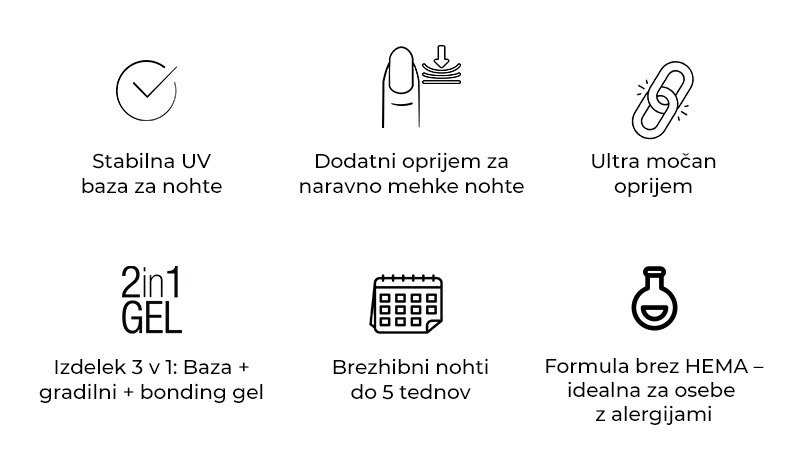 Stabilna UV baza za nohte

Dodatni oprijem za naravno mehke nohte

Ultra močan oprijem

2in1 GEL

Izdelek 3 v 1: Baza + gradilni + bonding gel

Brezhibni nohti do 5 tednov

Formula brez HEMA – idealna za osebe z alergijami